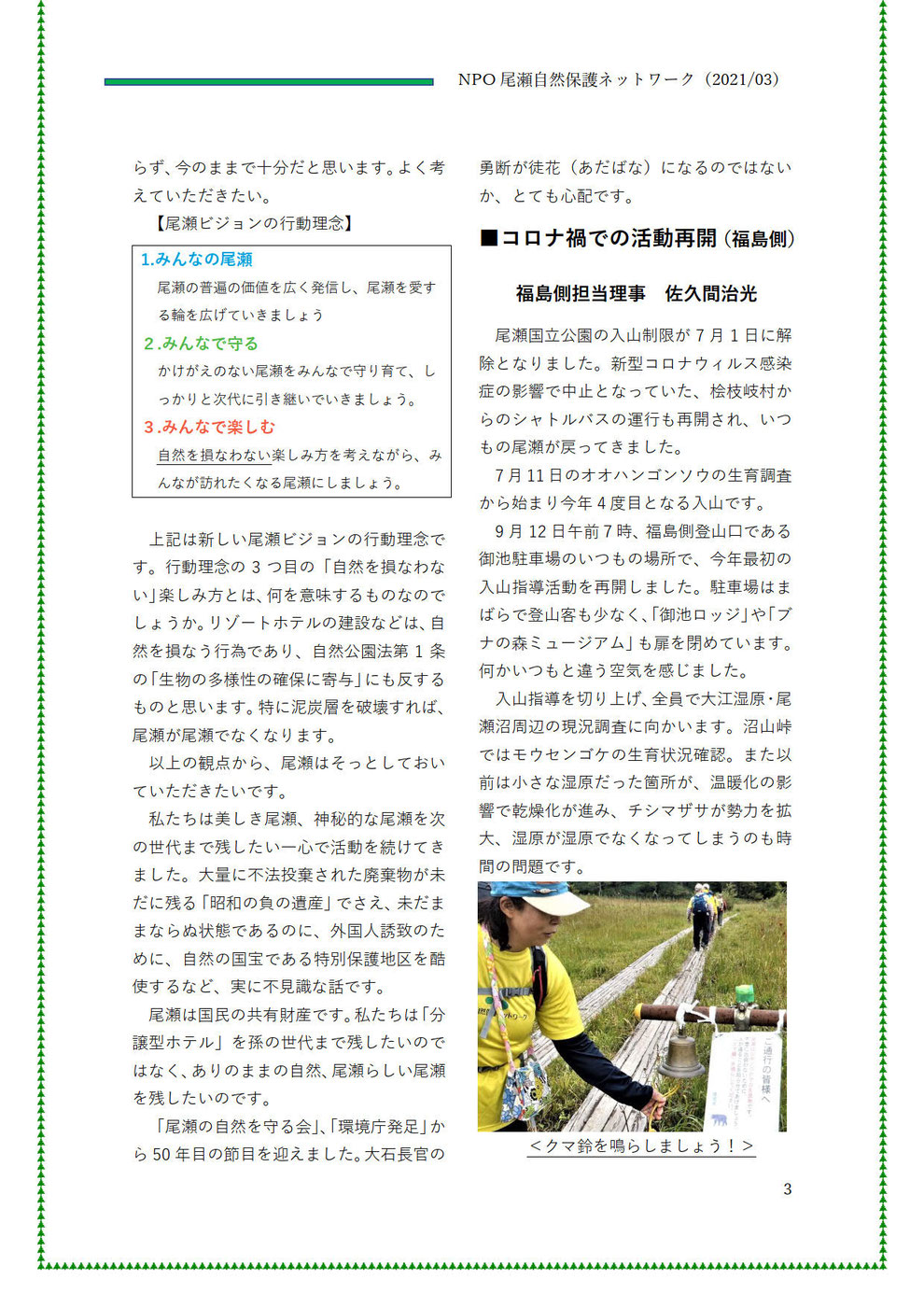 NPO 尾瀬自然保護ネットワーク（2021/03）

らず、今のままで十分だと思います。よく考えていただきたい。

【尾瀬ビジョンの行動理念】

1.みんなの尾瀬
尾瀬の普遍の価値を広く発信し、尾瀬を愛する輪を広げていきましょう
2.みんなで守る
かけがえのない尾瀬をみんなで守り育て、しっかりと次代に引き継いでいきましょう。
3.みんなで楽しむ
自然を損なわない楽しみ方を考えながら、みんなが訪れたくなる尾瀬にしましょう。

上記は新しい尾瀬ビジョンの行動理念です。行動理念の 3 つ目の「自然を損なわない」楽しみ方とは、何を意味するものなのでしょうか。リゾートホテルの建設などは、自然を損なう行為であり、自然公園法第 1 条の「生物の多様性の確保に寄与」にも反するものと思います。特に泥炭層を破壊すれば、尾瀬が尾瀬でなくなります。

以上の観点から、尾瀬はそっとしておいていただきたいです。

私たちは美しき尾瀬、神秘的な尾瀬を次の世代まで残したい一心で活動を続けてきました。大量に不法投棄された廃棄物が未だに残る「昭和の負の遺産」でさえ、未だままならぬ状態であるのに、外国人誘致のために、自然の国宝である特別保護地区を酷使するなど、実に不見識な話です。

尾瀬は国民の共有財産です。私たちは「分譲型ホテル」を孫の世代まで残したいのではなく、ありのままの自然、尾瀬らしい尾瀬を残したいのです。

「尾瀬の自然を守る会」、「環境庁発足」から 50 年目の節目を迎えました。大石長官の勇断が徒花（あだばな）になるのではないか、とても心配です。

■コロナ禍での活動再開（福島側）

福島側担当理事　佐久間治光

尾瀬国立公園の入山制限が 7 月 1 日に解除となりました。新型コロナウィルス感染症の影響で中止となっていた、桧枝岐村からのシャトルバスの運行も再開され、いつもの尾瀬が戻ってきました。

7 月 11 日のオオハンゴンソウの生育調査から始まり今年 4 度目となる入山です。

9 月 12 日午前 7 時、福島側登山口である御池駐車場のいつもの場所で、今年最初の入山指導活動を再開しました。駐車場はまばらで登山客も少なく、「御池ロッジ」や「ブナの森ミュージアム」も扉を閉めています。何かいつもと違う空気を感じました。

入山指導を切り上げ、全員で大江湿原・尾瀬沼周辺の現況調査に向かいます。沼山峠ではモウセンゴケの生育状況確認。また以前は小さな湿原だった箇所が、温暖化の影響で乾燥化が進み、チシマザサが勢力を拡大、湿原が湿原でなくなってしまうのも時間の問題です。

ご通行の皆様へ

＜クマ鈴を鳴らしましょう！＞

3